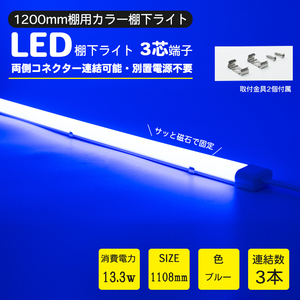 1200mm棚用カラー棚下ライト

LED 棚下ライト 3芯端子

両側コネクター連結可能・別置電源不要

取付金具2個付属

サッと磁石で固定

消費電力
13.3w

SIZE
1108mm

色
ブルー

連結数
3本